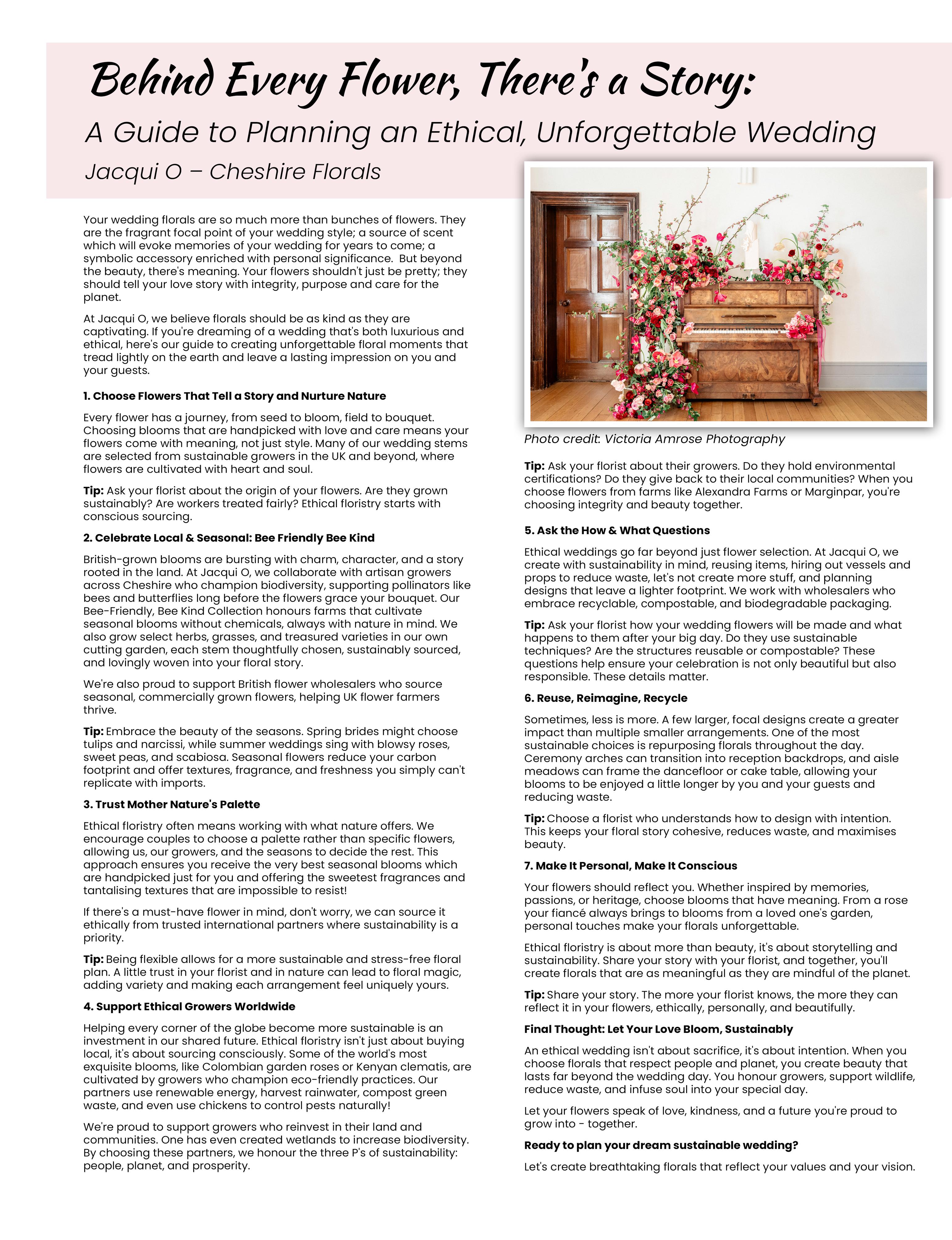 Behind Every Flower, There's a Story:

A Guide to Planning an Ethical, Unforgettable Wedding

Jacqui O – Cheshire Florals

Your wedding florals are so much more than bunches of flowers. They are the fragrant focal point of your wedding style; a source of scent which will evoke memories of your wedding for years to come; a symbolic accessory enriched with personal significance. But beyond the beauty, there's meaning. Your flowers shouldn't just be pretty; they should tell your love story with integrity, purpose and care for the planet.

At Jacqui O, we believe florals should be as kind as they are captivating. If you're dreaming of a wedding that's both luxurious and ethical, here's our guide to creating unforgettable floral moments that tread lightly on the earth and leave a lasting impression on you and your guests.

1. Choose Flowers That Tell a Story and Nurture Nature

Every flower has a journey, from seed to bloom, field to bouquet. Choosing blooms that are handpicked with love and care means your flowers come with meaning, not just style. Many of our wedding stems are selected from sustainable growers in the UK and beyond, where flowers are cultivated with heart and soul.

Tip: Ask your florist about the origin of your flowers. Are they grown sustainably? Are workers treated fairly? Ethical floristry starts with conscious sourcing.

2. Celebrate Local & Seasonal: Bee Friendly Bee Kind

British-grown blooms are bursting with charm, character, and a story rooted in the land. At Jacqui O, we collaborate with artisan growers across Cheshire who champion biodiversity, supporting pollinators like bees and butterflies long before the flowers grace your bouquet. Our Bee-Friendly, Bee Kind Collection honours farms that cultivate seasonal blooms without chemicals, always with nature in mind. We also grow select herbs, grasses, and treasured varieties in our own cutting garden, each stem thoughtfully chosen, sustainably sourced, and lovingly woven into your floral story.

We're also proud to support British flower wholesalers who source seasonal, commercially grown flowers, helping UK flower farmers thrive.

Tip: Embrace the beauty of the seasons. Spring brides might choose tulips and narcissi, while summer weddings sing with blowsy roses, sweet peas, and scabiosa. Seasonal flowers reduce your carbon footprint and offer textures, fragrance, and freshness you simply can't replicate with imports.

3. Trust Mother Nature's Palette

Ethical floristry often means working with what nature offers. We encourage couples to choose a palette rather than specific flowers, allowing us, our growers, and the seasons to decide the rest. This approach ensures you receive the very best seasonal blooms which are handpicked just for you and offering the sweetest fragrances and tantalising textures that are impossible to resist!

If there's a must-have flower in mind, don't worry, we can source it ethically from trusted international partners where sustainability is a priority.

Tip: Being flexible allows for a more sustainable and stress-free floral plan. A little trust in your florist and in nature can lead to floral magic, adding variety and making each arrangement feel uniquely yours.

4. Support Ethical Growers Worldwide

Helping every corner of the globe become more sustainable is an investment in our shared future. Ethical floristry isn't just about buying local, it's about sourcing consciously. Some of the world's most exquisite blooms, like Colombian garden roses or Kenyan clematis, are cultivated by growers who champion eco-friendly practices. Our partners use renewable energy, harvest rainwater, compost green waste, and even use chickens to control pests naturally!

We're proud to support growers who reinvest in their land and communities. One has even created wetlands to increase biodiversity. By choosing these partners, we honour the three P's of sustainability: people, planet, and prosperity.

Photo credit: Victoria Amrose Photography

Tip: Ask your florist about their growers. Do they hold environmental certifications? Do they give back to their local communities? When you choose flowers from farms like Alexandra Farms or Marginpar, you're choosing integrity and beauty together.

5. Ask the How & What Questions

Ethical weddings go far beyond just flower selection. At Jacqui O, we create with sustainability in mind, reusing items, hiring out vessels and props to reduce waste, let's not create more stuff, and planning designs that leave a lighter footprint. We work with wholesalers who embrace recyclable, compostable, and biodegradable packaging.

Tip: Ask your florist how your wedding flowers will be made and what happens to them after your big day. Do they use sustainable techniques? Are the structures reusable or compostable? These questions help ensure your celebration is not only beautiful but also responsible. These details matter.

6. Reuse, Reimagine, Recycle

Sometimes, less is more. A few larger, focal designs create a greater impact than multiple smaller arrangements. One of the most sustainable choices is repurposing florals throughout the day. Ceremony arches can transition into reception backdrops, and aisle meadows can frame the dancefloor or cake table, allowing your blooms to be enjoyed a little longer by you and your guests and reducing waste.

Tip: Choose a florist who understands how to design with intention. This keeps your floral story cohesive, reduces waste, and maximises beauty.

7. Make It Personal, Make It Conscious

Your flowers should reflect you. Whether inspired by memories, passions, or heritage, choose blooms that have meaning. From a rose your fiancé always brings to blooms from a loved one's garden, personal touches make your florals unforgettable.

Ethical floristry is about more than beauty, it's about storytelling and sustainability. Share your story with your florist, and together, you'll create florals that are as meaningful as they are mindful of the planet.

Tip: Share your story. The more your florist knows, the more they can reflect it in your flowers, ethically, personally, and beautifully.

Final Thought: Let Your Love Bloom, Sustainably

An ethical wedding isn't about sacrifice, it's about intention. When you choose florals that respect people and planet, you create beauty that lasts far beyond the wedding day. You honour growers, support wildlife, reduce waste, and infuse soul into your special day.

Let your flowers speak of love, kindness, and a future you're proud to grow into - together.

Ready to plan your dream sustainable wedding?

Let's create breathtaking florals that reflect your values and your vision.